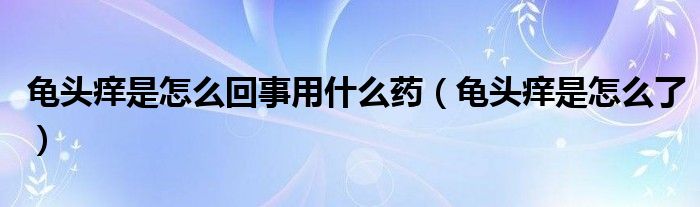 龟头痒是怎么回事用什么药（龟头痒是怎么了）